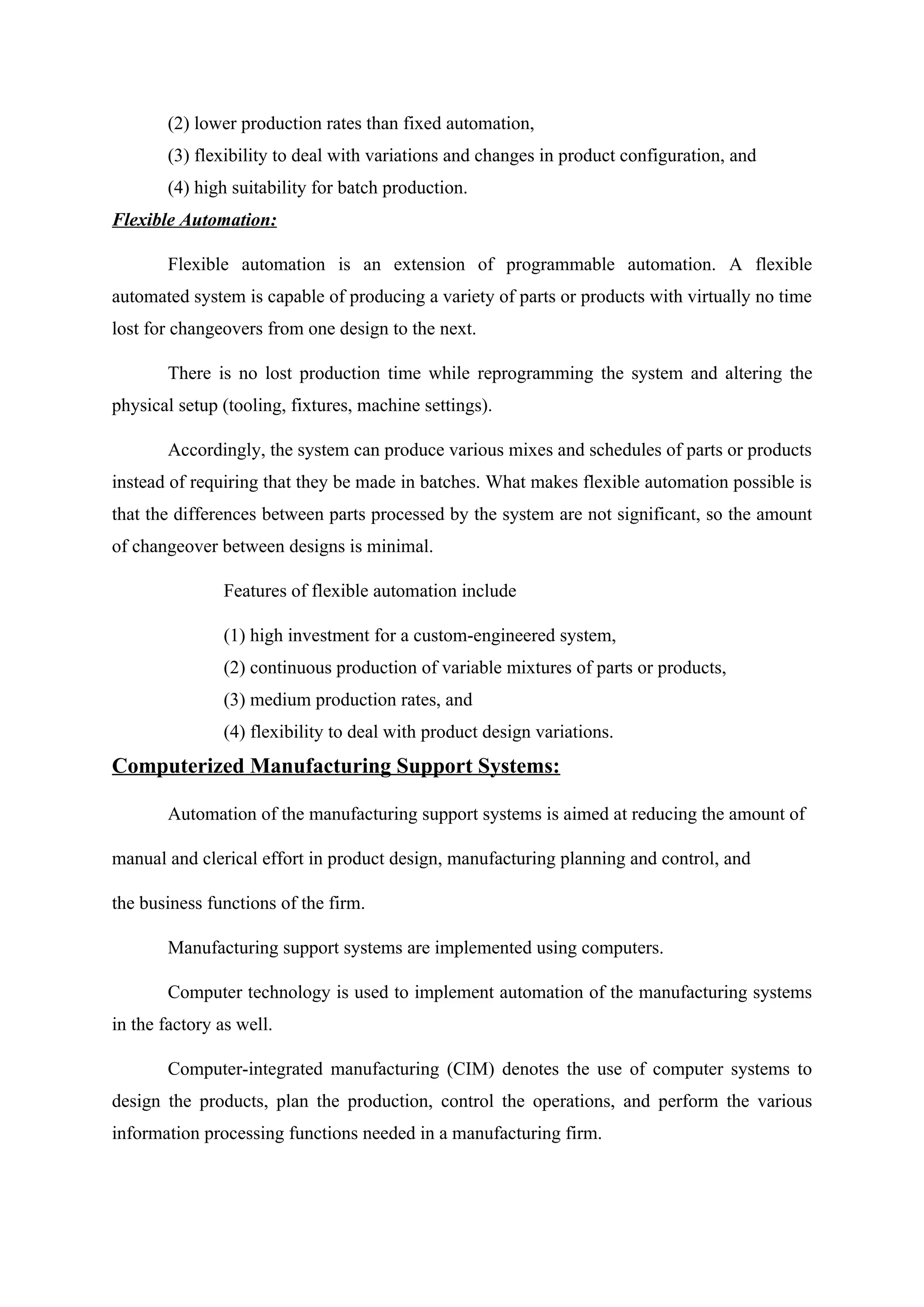 (2) lower production rates than fixed automation,
(3) flexibility to deal with variations and changes in product configuration, and
(4) high suitability for batch production.

Flexible Automation:

Flexible automation is an extension of programmable automation. A flexible automated system is capable of producing a variety of parts or products with virtually no time lost for changeovers from one design to the next.

There is no lost production time while reprogramming the system and altering the physical setup (tooling, fixtures, machine settings).

Accordingly, the system can produce various mixes and schedules of parts or products instead of requiring that they be made in batches. What makes flexible automation possible is that the differences between parts processed by the system are not significant, so the amount of changeover between designs is minimal.

Features of flexible automation include

(1) high investment for a custom-engineered system,
(2) continuous production of variable mixtures of parts or products,
(3) medium production rates, and
(4) flexibility to deal with product design variations.

Computerized Manufacturing Support Systems:

Automation of the manufacturing support systems is aimed at reducing the amount of manual and clerical effort in product design, manufacturing planning and control, and the business functions of the firm.

Manufacturing support systems are implemented using computers.

Computer technology is used to implement automation of the manufacturing systems in the factory as well.

Computer-integrated manufacturing (CIM) denotes the use of computer systems to design the products, plan the production, control the operations, and perform the various information processing functions needed in a manufacturing firm.